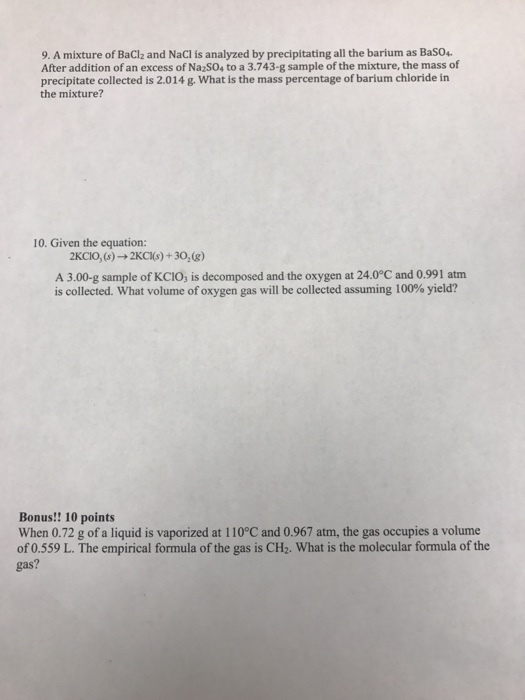 9. A mixture of $BaCl_2$ and NaCl is analyzed by precipitating all the barium as $BaSO_4$. After addition of an excess of $Na_2SO_4$ to a 3.743-g sample of the mixture, the mass of precipitate collected is 2.014 g. What is the mass percentage of barium chloride in the mixture?

10. Given the equation:
$2KClO_3(s) \rightarrow 2KCl(s) + 3O_2(g)$
A 3.00-g sample of $KClO_3$ is decomposed and the oxygen at 24.0°C and 0.991 atm is collected. What volume of oxygen gas will be collected assuming 100% yield?

Bonus!! 10 points
When 0.72 g of a liquid is vaporized at 110°C and 0.967 atm, the gas occupies a volume of 0.559 L. The empirical formula of the gas is $CH_2$. What is the molecular formula of the gas?